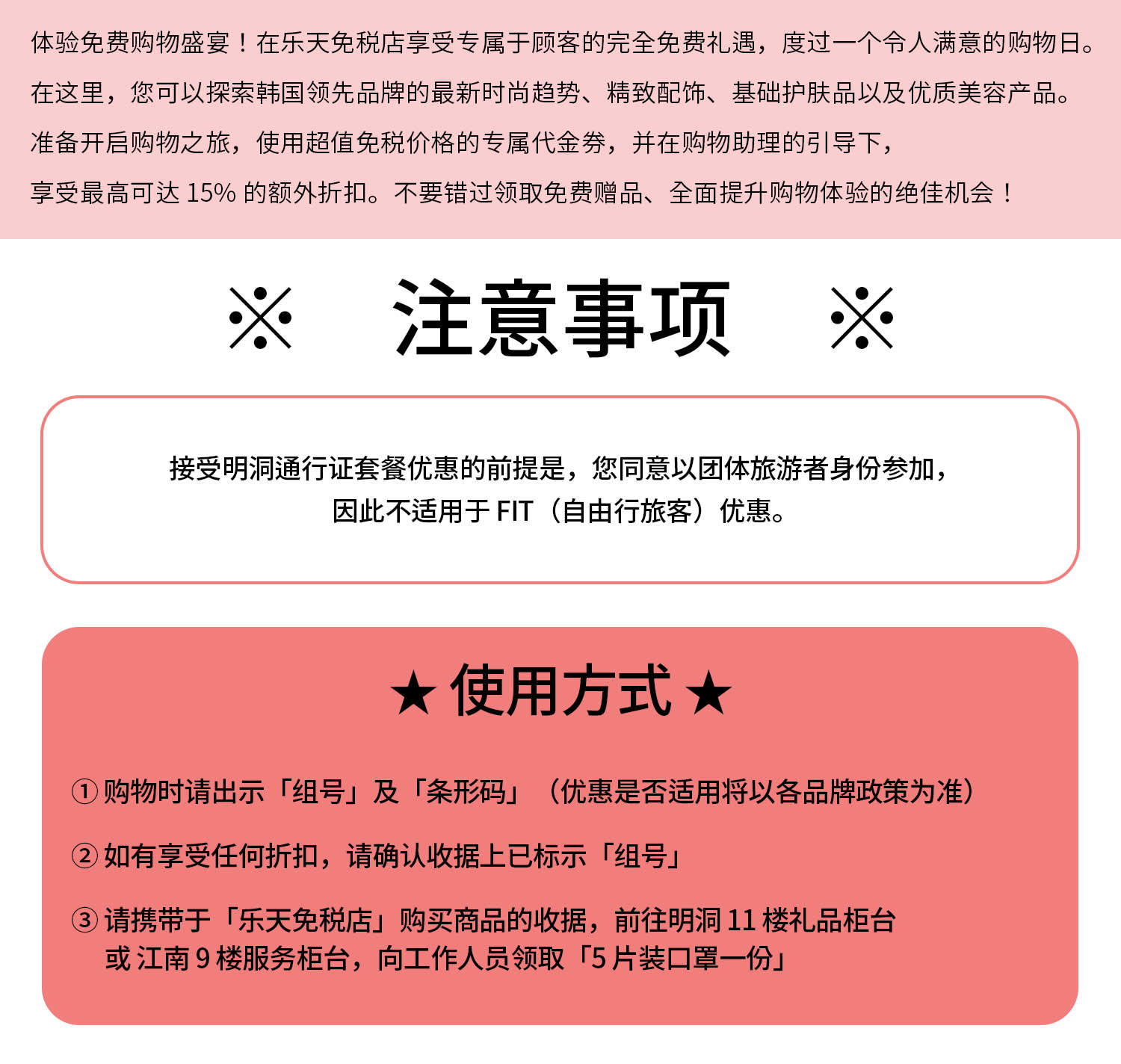 体验免费购物盛宴！在乐天免税店享受专属于顾客的完全免费礼遇，度过一个令人满意的购物日。在这里，您可以探索韩国领先品牌的最新时尚趋势、精致配饰、基础护肤品以及优质美容产品。准备开启购物之旅，使用超值免税价格的专属代金券，并在购物助理的引导下，享受最高可达 15% 的额外折扣。不要错过领取免费赠品、全面提升购物体验的绝佳机会！

※ 注意事项 ※

接受明洞通行证套餐优惠的前提是，您同意以团体旅游者身份参加，因此不适用于 FIT（自由行旅客）优惠。

★ 使用方式 ★

① 购物时请出示「组号」及「条形码」（优惠是否适用将以各品牌政策为准）

② 如有享受任何折扣，请确认收据上已标示「组号」

③ 请携带于「乐天免税店」购买商品的收据，前往明洞 11 楼礼品柜台或 江南 9 楼服务柜台，向工作人员领取「5 片装口罩一份」